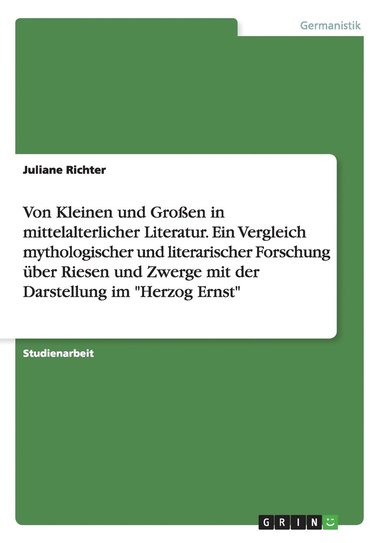 Germanistik

Juliane Richter

Von Kleinen und Großen in mittelalterlicher Literatur. Ein Vergleich mythologischer und literarischer Forschung über Riesen und Zwerge mit der Darstellung im "Herzog Ernst"

Studienarbeit

GRIN